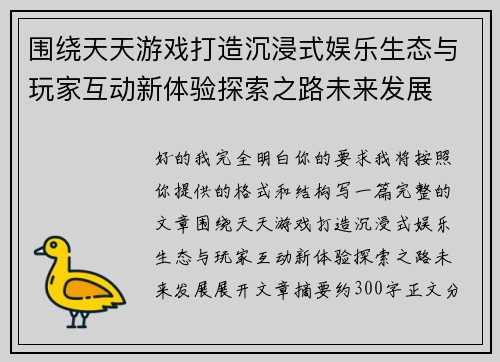 围绕天天游戏打造沉浸式娱乐生态与玩家互动新体验探索之路未来发展

好的我完全明白你的要求我将按照你提供的格式和结构写一篇完整的文章围绕天天游戏打造沉浸式娱乐生态与玩家互动新体验探索之路未来发展展开文章摘要约300字正文分